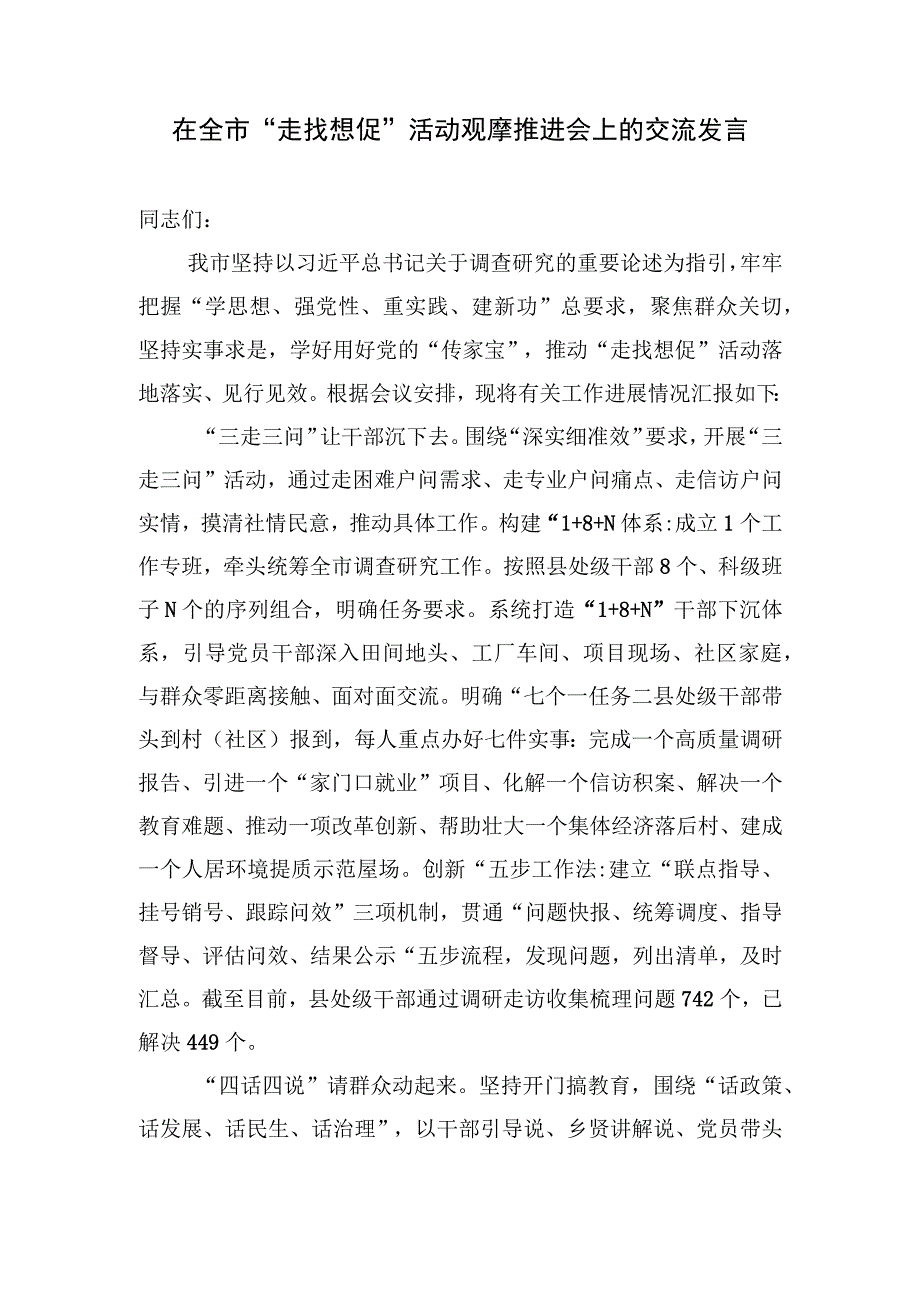 在全市“走找想促”活动观摩推进会上的交流发言

同志们：

我市坚持以习近平总书记关于调查研究的重要论述为指引，牢牢把握“学思想、强党性、重实践、建新功”总要求，聚焦群众关切，坚持实事求是，学好用好党的“传家宝”，推动“走找想促”活动落地落实、见行见效。根据会议安排，现将有关工作进展情况汇报如下：

“三走三问”让干部沉下去。围绕“深实细准效”要求，开展“三走三问”活动，通过走困难户问需求、走专业户问痛点、走信访户问实情，摸清社情民意，推动具体工作。构建“1+8+N体系：成立1个工作专班，牵头统筹全市调查研究工作。按照县处级干部8个、科级班子N个的序列组合，明确任务要求。系统打造“1+8+N”干部下沉体系，引导党员干部深入田间地头、工厂车间、项目现场、社区家庭，与群众零距离接触、面对面交流。明确“七个一任务二县处级干部带头到村（社区）报到，每人重点办好七件实事：完成一个高质量调研报告、引进一个“家门口就业”项目、化解一个信访积案、解决一个教育难题、推动一项改革创新、帮助壮大一个集体经济落后村、建成一个人居环境提质示范屋场。创新“五步工作法：建立“联点指导、挂号销号、跟踪问效”三项机制，贯通“问题快报、统筹调度、指导督导、评估问效、结果公示“五步流程，发现问题，列出清单，及时汇总。截至目前，县处级干部通过调研走访收集梳理问题742个，已解决449个。

“四话四说”请群众动起来。坚持开门搞教育，围绕“话政策、话发展、话民生、话治理”，以干部引导说、乡贤讲解说、党员带头